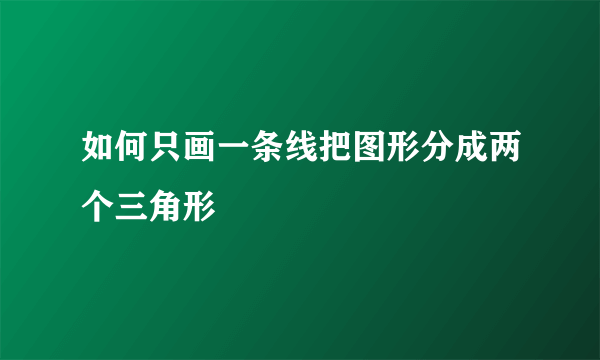 如何只画一条线把图形分成两个三角形